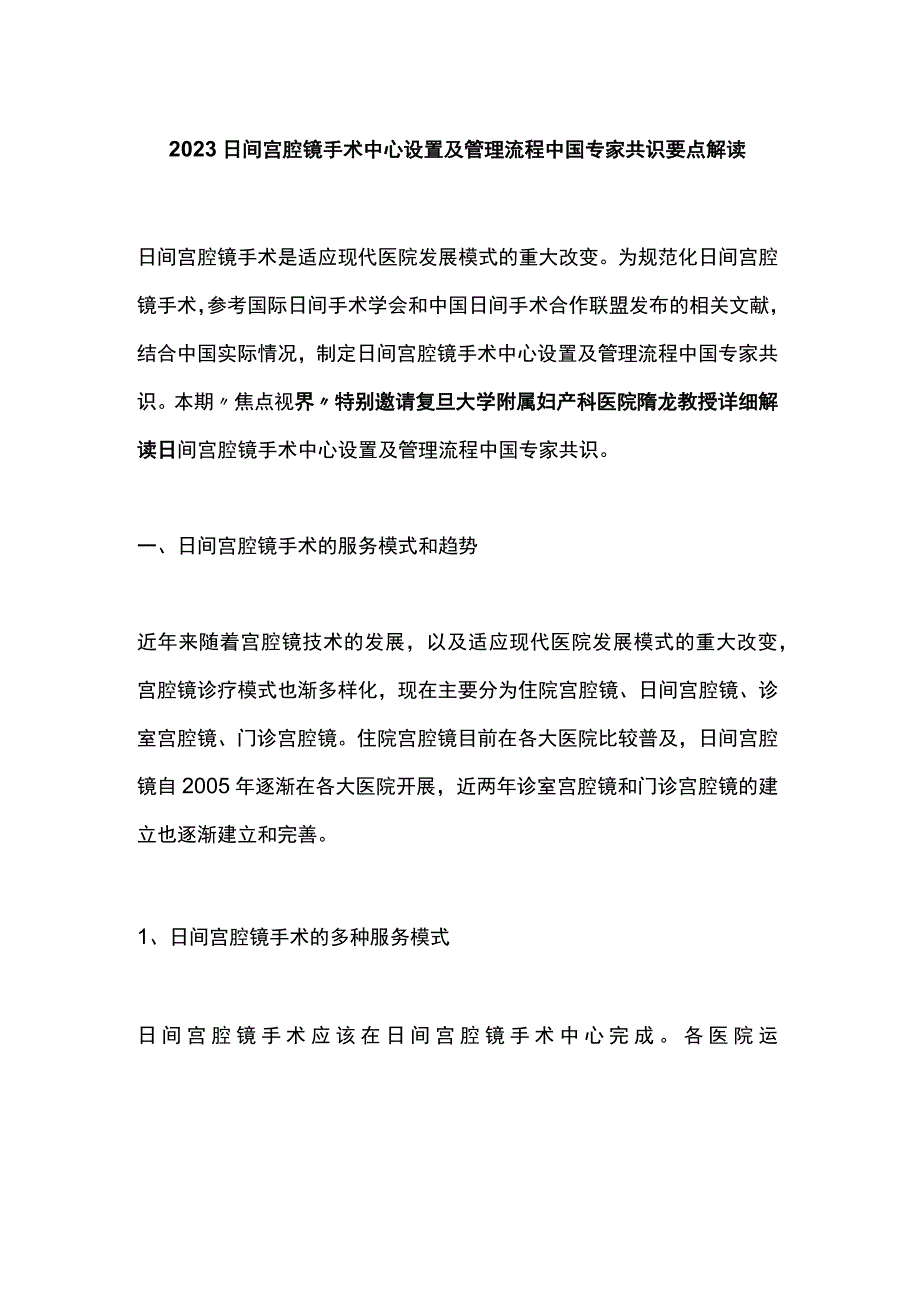 2023日间宫腔镜手术中心设置及管理流程中国专家共识要点解读

日间宫腔镜手术是适应现代医院发展模式的重大改变。为规范化日间宫腔镜手术，参考国际日间手术学会和中国日间手术合作联盟发布的相关文献，结合中国实际情况，制定日间宫腔镜手术中心设置及管理流程中国专家共识。本期〃焦点视界〃特别邀请复旦大学附属妇产科医院隋龙教授详细解读日间宫腔镜手术中心设置及管理流程中国专家共识。

一、日间宫腔镜手术的服务模式和趋势

近年来随着宫腔镜技术的发展，以及适应现代医院发展模式的重大改变，宫腔镜诊疗模式也渐多样化，现在主要分为住院宫腔镜、日间宫腔镜、诊室宫腔镜、门诊宫腔镜。住院宫腔镜目前在各大医院比较普及，日间宫腔镜自2005年逐渐在各大医院开展，近两年诊室宫腔镜和门诊宫腔镜的建立也逐渐建立和完善。

1、日间宫腔镜手术的多种服务模式

日间宫腔镜手术应该在日间宫腔镜手术中心完成。各医院运